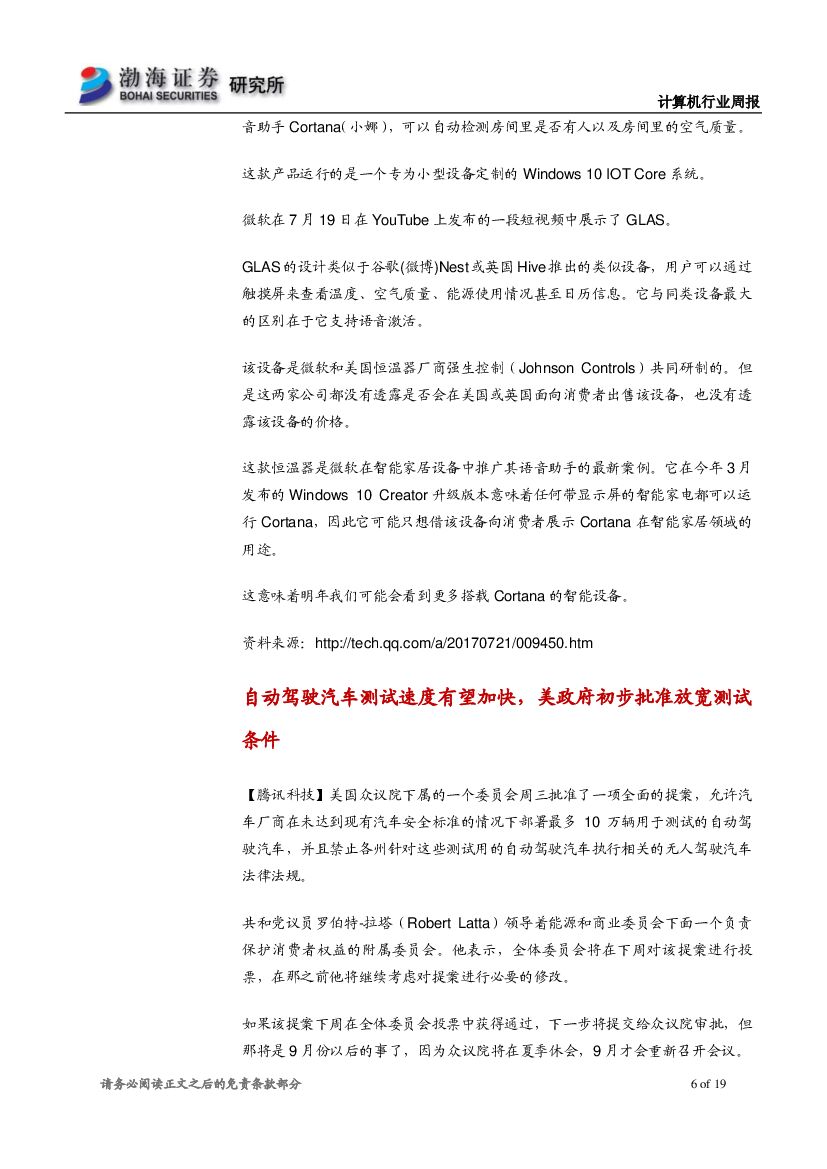 渤海证券 BOHAI SECURITIES 研究所

计算机行业周报

音助手 Cortana（小娜），可以自动检测房间里是否有人以及房间里的空气质量。

这款产品运行的是一个专为小型设备定制的 Windows 10 IOT Core 系统。

微软在 7 月 19 日在 YouTube 上发布的一段短视频中展示了 GLAS。

GLAS 的设计类似于谷歌(微博)Nest 或英国 Hive 推出的类似设备，用户可以通过触摸屏来查看温度、空气质量、能源使用情况甚至日历信息。它与同类设备最大的区别在于它支持语音激活。

该设备是微软和美国恒温器厂商强生控制（Johnson Controls）共同研制的。但是这两家公司都没有透露是否会在美国或英国面向消费者出售该设备，也没有透露该设备的价格。

这款恒温器是微软在智能家居设备中推广其语音助手的最新案例。它在今年 3 月发布的 Windows 10 Creator 升级版本意味着任何带显示屏的智能家电都可以运行 Cortana，因此它可能只想借该设备向消费者展示 Cortana 在智能家居领域的用途。

这意味着明年我们可能会看到更多搭载 Cortana 的智能设备。

资料来源：http://tech.qq.com/a/20170721/009450.htm

自动驾驶汽车测试速度有望加快，美政府初步批准放宽测试条件

【腾讯科技】美国众议院下属的一个委员会周三批准了一项全面的提案，允许汽车厂商在未达到现有汽车安全标准的情况下部署最多 10 万辆用于测试的自动驾驶汽车，并且禁止各州针对这些测试用的自动驾驶汽车执行相关的无人驾驶汽车法律法规。

共和党议员罗伯特·拉塔（Robert Latta）领导着能源和商业委员会下面一个负责保护消费者权益的附属委员会。他表示，全体委员会将在下周对该提案进行投票，在那之前他将继续考虑对提案进行必要的修改。

如果该提案下周在全体委员会投票中获得通过，下一步将提交给众议院审批，但那将是 9 月份以后的事了，因为众议院将在夏季休会，9 月才会重新召开会议。

请务必阅读正文之后的免责条款部分

6 of 19